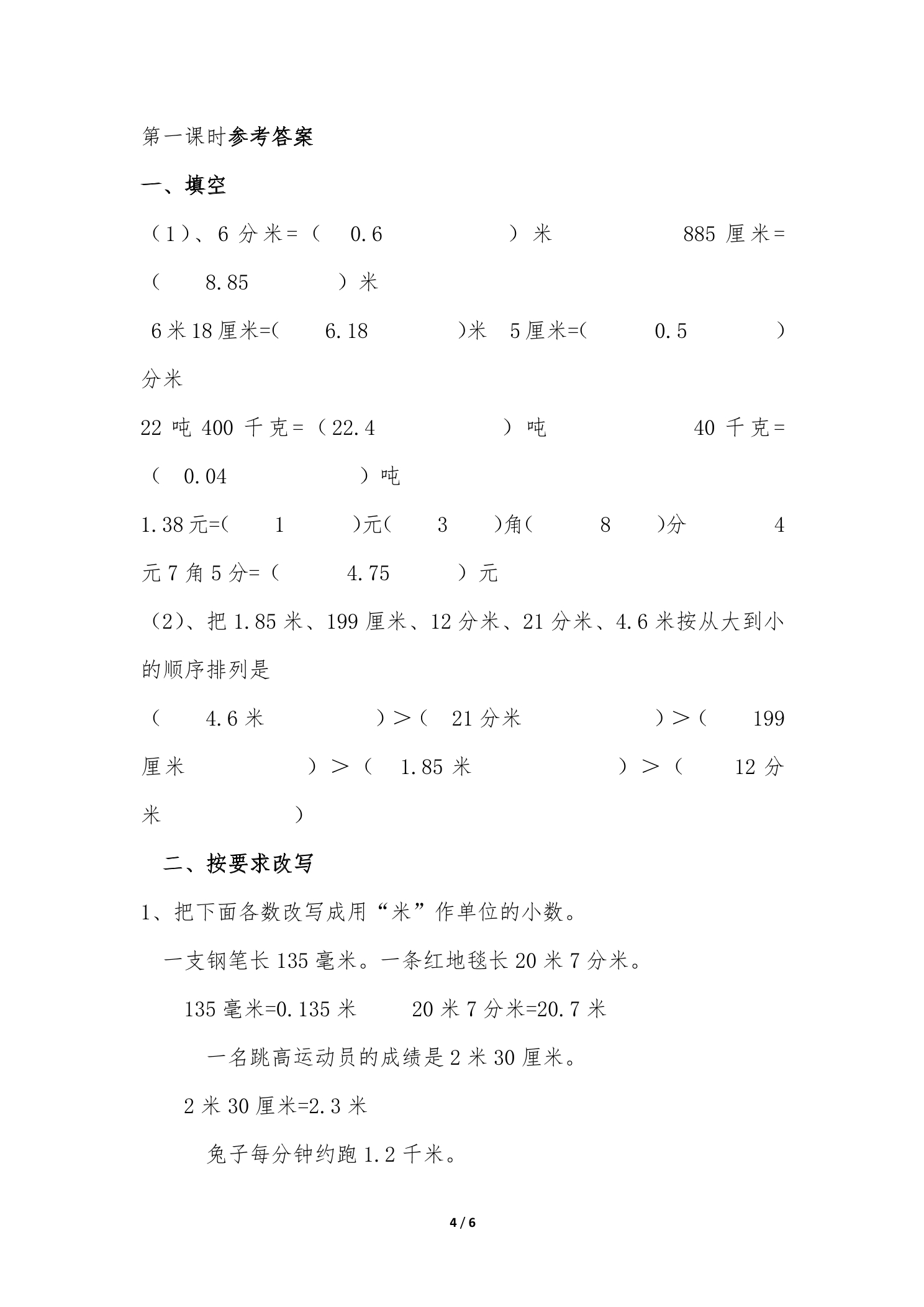 第一课时参考答案

一、填空

（1）、6分米=（ 0.6 ）米 885厘米=（ 8.85 ）米

6米18厘米=( 6.18 )米 5厘米=( 0.5 )分米

22吨400千克=（22.4 ）吨 40千克=（ 0.04 ）吨

1.38元=( 1 )元( 3 )角( 8 )分 4元7角5分=（ 4.75 ）元

（2）、把1.85米、199厘米、12分米、21分米、4.6米按从大到小的顺序排列是

（ 4.6米 ）＞（ 21分米 ）＞（ 199厘米 ）＞（ 1.85米 ）＞（ 12分米 ）

二、按要求改写

1、把下面各数改写成用“米”作单位的小数。

一支钢笔长135毫米。一条红地毯长20米7分米。

135毫米=0.135米 20米7分米=20.7米

一名跳高运动员的成绩是2米30厘米。

2米30厘米=2.3米

兔子每分钟约跑1.2千米。

4 / 6